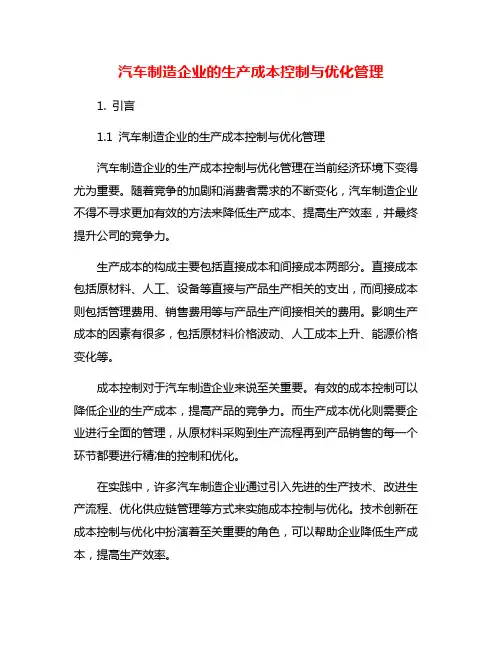 汽车制造企业的生产成本控制与优化管理

1. 引言

1.1 汽车制造企业的生产成本控制与优化管理

汽车制造企业的生产成本控制与优化管理在当前经济环境下变得尤为重要。随着竞争的加剧和消费者需求的不断变化，汽车制造企业不得不寻求更加有效的方法来降低生产成本、提高生产效率，并最终提升公司的竞争力。

生产成本的构成主要包括直接成本和间接成本两部分。直接成本包括原材料、人工、设备等直接与产品生产相关的支出，而间接成本则包括管理费用、销售费用等与产品生产间接相关的费用。影响生产成本的因素有很多，包括原材料价格波动、人工成本上升、能源价格变化等。

成本控制对于汽车制造企业来说至关重要。有效的成本控制可以降低企业的生产成本，提高产品的竞争力。而生产成本优化则需要企业进行全面的管理，从原材料采购到生产流程再到产品销售的每一个环节都要进行精准的控制和优化。

在实践中，许多汽车制造企业通过引入先进的生产技术、改进生产流程、优化供应链管理等方式来实施成本控制与优化。技术创新在成本控制与优化中扮演着至关重要的角色，可以帮助企业降低生产成本，提高生产效率。